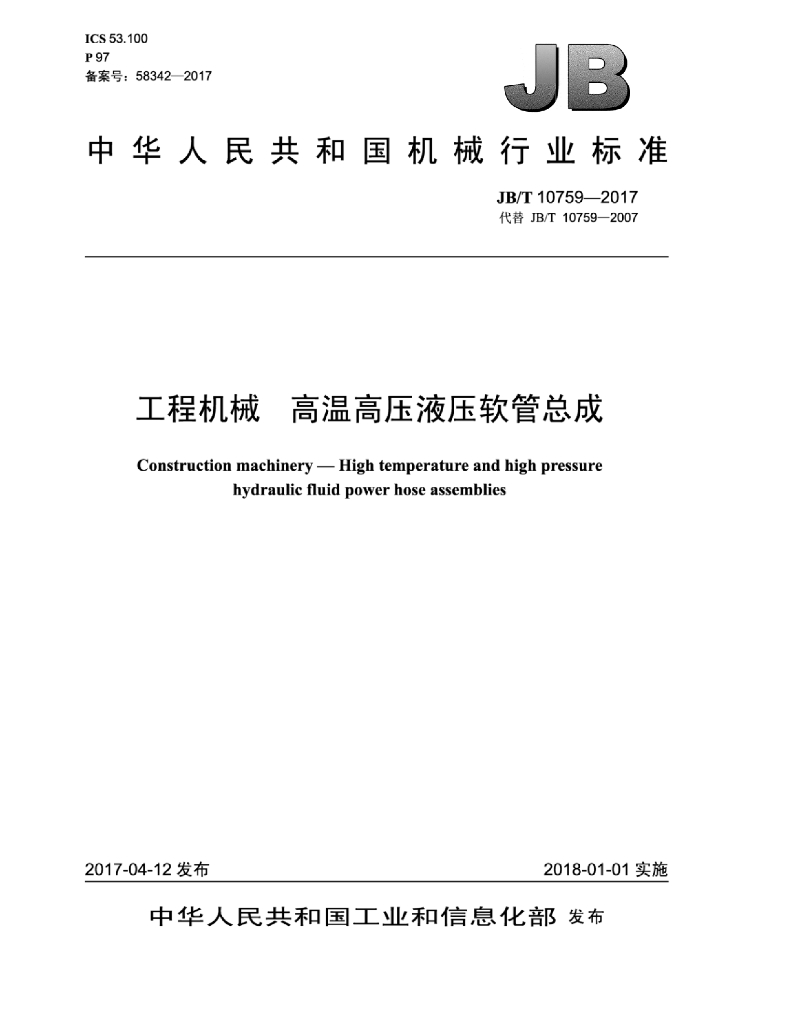 ICS 53.100
P 97
备案号：58342—2017

JB

中华人民共和国机械行业标准

JB/T 10759—2017
代替 JB/T 10759—2007

工程机械 高温高压液压软管总成

Construction machinery — High temperature and high pressure hydraulic fluid power hose assemblies

2017-04-12发布 2018-01-01实施

中华人民共和国工业和信息化部 发布